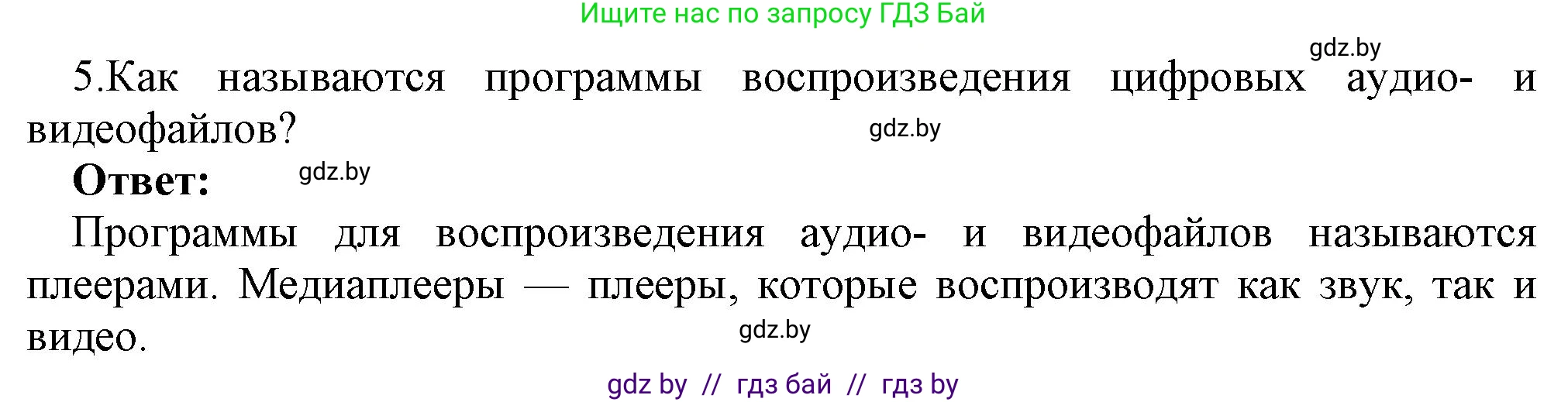 Ищите нас по запросу ГДЗ Бай

gdz.by

5.Как называются программы воспроизведения цифровых аудио- и видеофайлов?

gdz.by

**Ответ:**

gdz.by

Программы для воспроизведения аудио- и видеофайлов называются плеерами. Медиаплееры — плееры, которые воспроизводят как звук, так и видео.

gdz.by

gdz by // гдз бай // гдз by